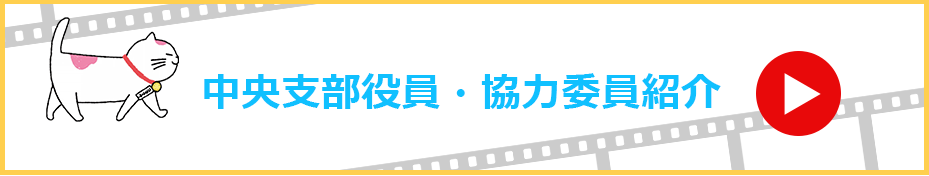 中央支部役員・協力委員紹介